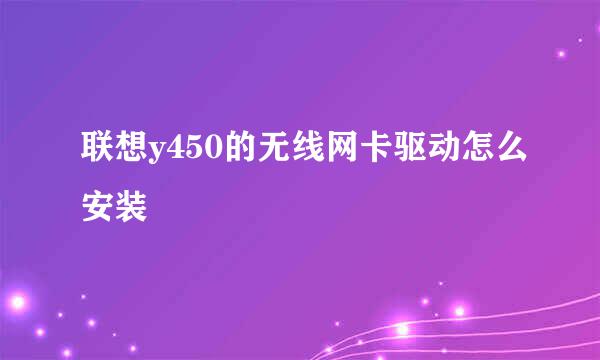 联想y450的无线网卡驱动怎么安装